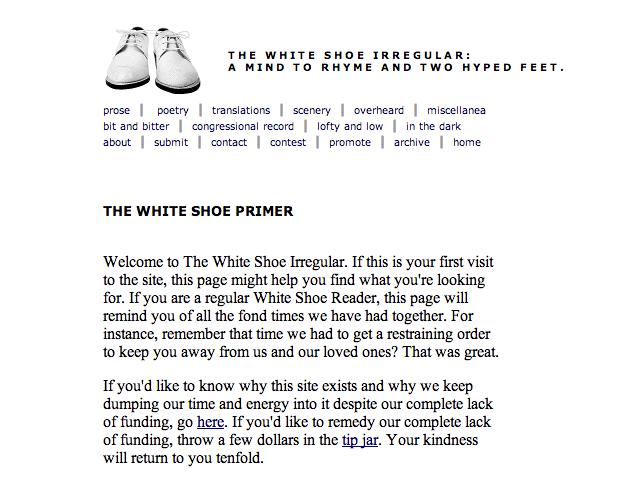 THE WHITE SHOE IRREGULAR:
A MIND TO RHYME AND TWO HYPED FEET.

prose | poetry | translations | scenery | overheard | miscellanea
bit and bitter | congressional record | lofty and low | in the dark
about | submit | contact | contest | promote | archive | home

THE WHITE SHOE PRIMER

Welcome to The White Shoe Irregular. If this is your first visit to the site, this page might help you find what you're looking for. If you are a regular White Shoe Reader, this page will remind you of all the fond times we have had together. For instance, remember that time we had to get a restraining order to keep you away from us and our loved ones? That was great.

If you'd like to know why this site exists and why we keep dumping our time and energy into it despite our complete lack of funding, go here. If you'd like to remedy our complete lack of funding, throw a few dollars in the tip jar. Your kindness will return to you tenfold.